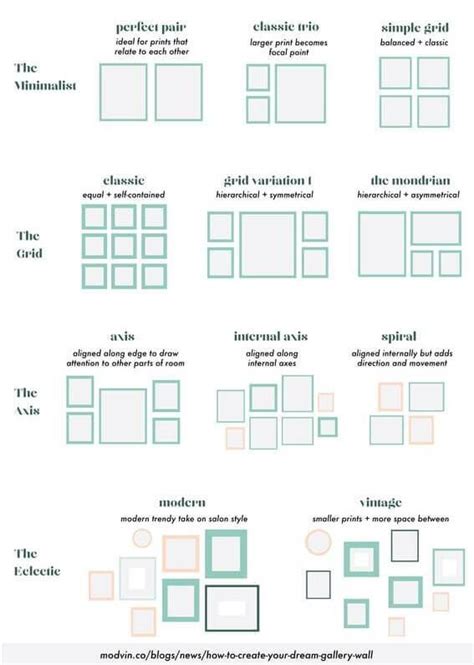 The Minimalist

perfect pair
ideal for prints that relate to each other

classic trio
larger print becomes focal point

simple grid
balanced + classic

The Grid

classic
equal + self-contained

grid variation 1
hierarchical + symmetrical

the mondrian
hierarchical + asymmetrical

The Axis

axis
aligned along edge to draw attention to other parts of room

internal axis
aligned along internal axes

spiral
aligned internally but adds direction and movement

The Eclectic

modern
modern trendy take on salon style

vintage
smaller prints + more space between

modvin.co/blogs/news/how-to-create-your-dream-gallery-wall